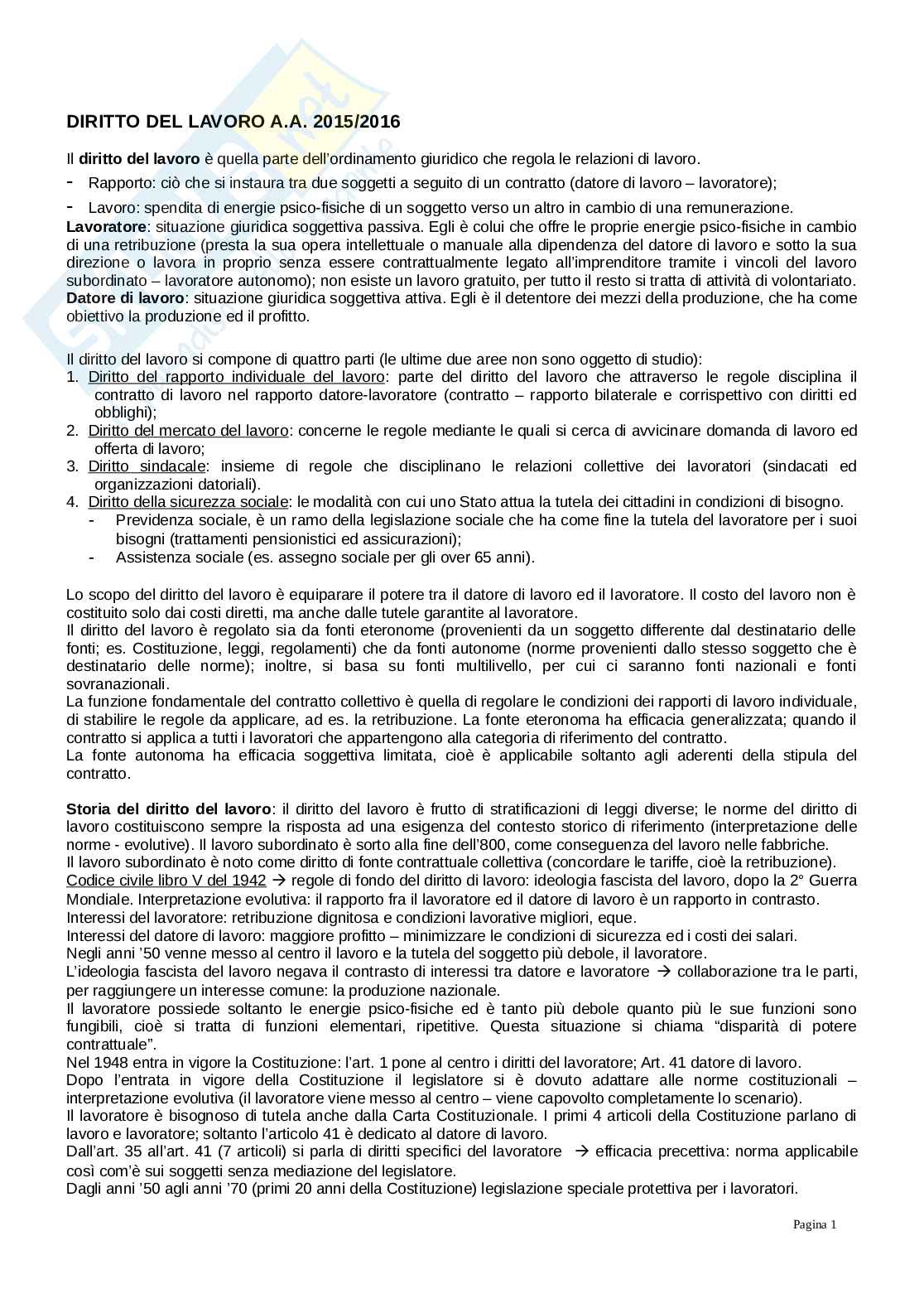 DIRITTO DEL LAVORO A.A. 2015/2016

Il diritto del lavoro è quella parte dell'ordinamento giuridico che regola le relazioni di lavoro.
- Rapporto: ciò che si instaura tra due soggetti a seguito di un contratto (datore di lavoro – lavoratore);
- Lavoro: spendita di energie psico-fisiche di un soggetto verso un altro in cambio di una remunerazione.
Lavoratore: situazione giuridica soggettiva passiva. Egli è colui che offre le proprie energie psico-fisiche in cambio di una retribuzione (presta la sua opera intellettuale o manuale alla dipendenza del datore di lavoro e sotto la sua direzione o lavora in proprio senza essere contrattualmente legato all'imprenditore tramite i vincoli del lavoro subordinato – lavoratore autonomo); non esiste un lavoro gratuito, per tutto il resto si tratta di attività di volontariato.
Datore di lavoro: situazione giuridica soggettiva attiva. Egli è il detentore dei mezzi della produzione, che ha come obiettivo la produzione ed il profitto.

Il diritto del lavoro si compone di quattro parti (le ultime due aree non sono oggetto di studio):
1. Diritto del rapporto individuale del lavoro: parte del diritto del lavoro che attraverso le regole disciplina il contratto di lavoro nel rapporto datore-lavoratore (contratto – rapporto bilaterale e corrispettivo con diritti ed obblighi);
2. Diritto del mercato del lavoro: concerne le regole mediante le quali si cerca di avvicinare domanda di lavoro ed offerta di lavoro;
3. Diritto sindacale: insieme di regole che disciplinano le relazioni collettive dei lavoratori (sindacati ed organizzazioni datoriali).
4. Diritto della sicurezza sociale: le modalità con cui uno Stato attua la tutela dei cittadini in condizioni di bisogno.
- Previdenza sociale, è un ramo della legislazione sociale che ha come fine la tutela del lavoratore per i suoi bisogni (trattamenti pensionistici ed assicurazioni);
- Assistenza sociale (es. assegno sociale per gli over 65 anni).

Lo scopo del diritto del lavoro è equiparare il potere tra il datore di lavoro ed il lavoratore. Il costo del lavoro non è costituito solo dai costi diretti, ma anche dalle tutele garantite al lavoratore.
Il diritto del lavoro è regolato sia da fonti eteronome (provenienti da un soggetto differente dal destinatario delle fonti; es. Costituzione, leggi, regolamenti) che da fonti autonome (norme provenienti dallo stesso soggetto che è destinatario delle norme); inoltre, si basa su fonti multilivello, per cui ci saranno fonti nazionali e fonti sovranazionali.
La funzione fondamentale del contratto collettivo è quella di regolare le condizioni dei rapporti di lavoro individuale, di stabilire le regole da applicare, ad es. la retribuzione. La fonte eteronoma ha efficacia generalizzata; quando il contratto si applica a tutti i lavoratori che appartengono alla categoria di riferimento del contratto.
La fonte autonoma ha efficacia soggettiva limitata, cioè è applicabile soltanto agli aderenti della stipula del contratto.

Storia del diritto del lavoro: il diritto del lavoro è frutto di stratificazioni di leggi diverse; le norme del diritto di lavoro costituiscono sempre la risposta ad una esigenza del contesto storico di riferimento (interpretazione delle norme - evolutive). Il lavoro subordinato è sorto alla fine dell'800, come conseguenza del lavoro nelle fabbriche.
Il lavoro subordinato è noto come diritto di fonte contrattuale collettiva (concordare le tariffe, cioè la retribuzione).
Codice civile libro V del 1942 → regole di fondo del diritto di lavoro: ideologia fascista del lavoro, dopo la 2° Guerra Mondiale. Interpretazione evolutiva: il rapporto fra il lavoratore ed il datore di lavoro è un rapporto in contrasto.
Interessi del lavoratore: retribuzione dignitosa e condizioni lavorative migliori, eque.
Interessi del datore di lavoro: maggiore profitto – minimizzare le condizioni di sicurezza ed i costi dei salari.
Negli anni '50 venne messo al centro il lavoro e la tutela del soggetto più debole, il lavoratore.
L'ideologia fascista del lavoro negava il contrasto di interessi tra datore e lavoratore → collaborazione tra le parti, per raggiungere un interesse comune: la produzione nazionale.
Il lavoratore possiede soltanto le energie psico-fisiche ed è tanto più debole quanto più le sue funzioni sono fungibili, cioè si tratta di funzioni elementari, ripetitive. Questa situazione si chiama "disparità di potere contrattuale".
Nel 1948 entra in vigore la Costituzione: l'art. 1 pone al centro i diritti del lavoratore; Art. 41 datore di lavoro.
Dopo l'entrata in vigore della Costituzione il legislatore si è dovuto adattare alle norme costituzionali – interpretazione evolutiva (il lavoratore viene messo al centro – viene capovolto completamente lo scenario).
Il lavoratore è bisognoso di tutela anche dalla Carta Costituzionale. I primi 4 articoli della Costituzione parlano di lavoro e lavoratore; soltanto l'articolo 41 è dedicato al datore di lavoro.
Dall'art. 35 all'art. 41 (7 articoli) si parla di diritti specifici del lavoratore → efficacia precettiva: norma applicabile così com'è sui soggetti senza mediazione del legislatore.
Dagli anni '50 agli anni '70 (primi 20 anni della Costituzione) legislazione speciale protettiva per i lavoratori.

Pagina 1